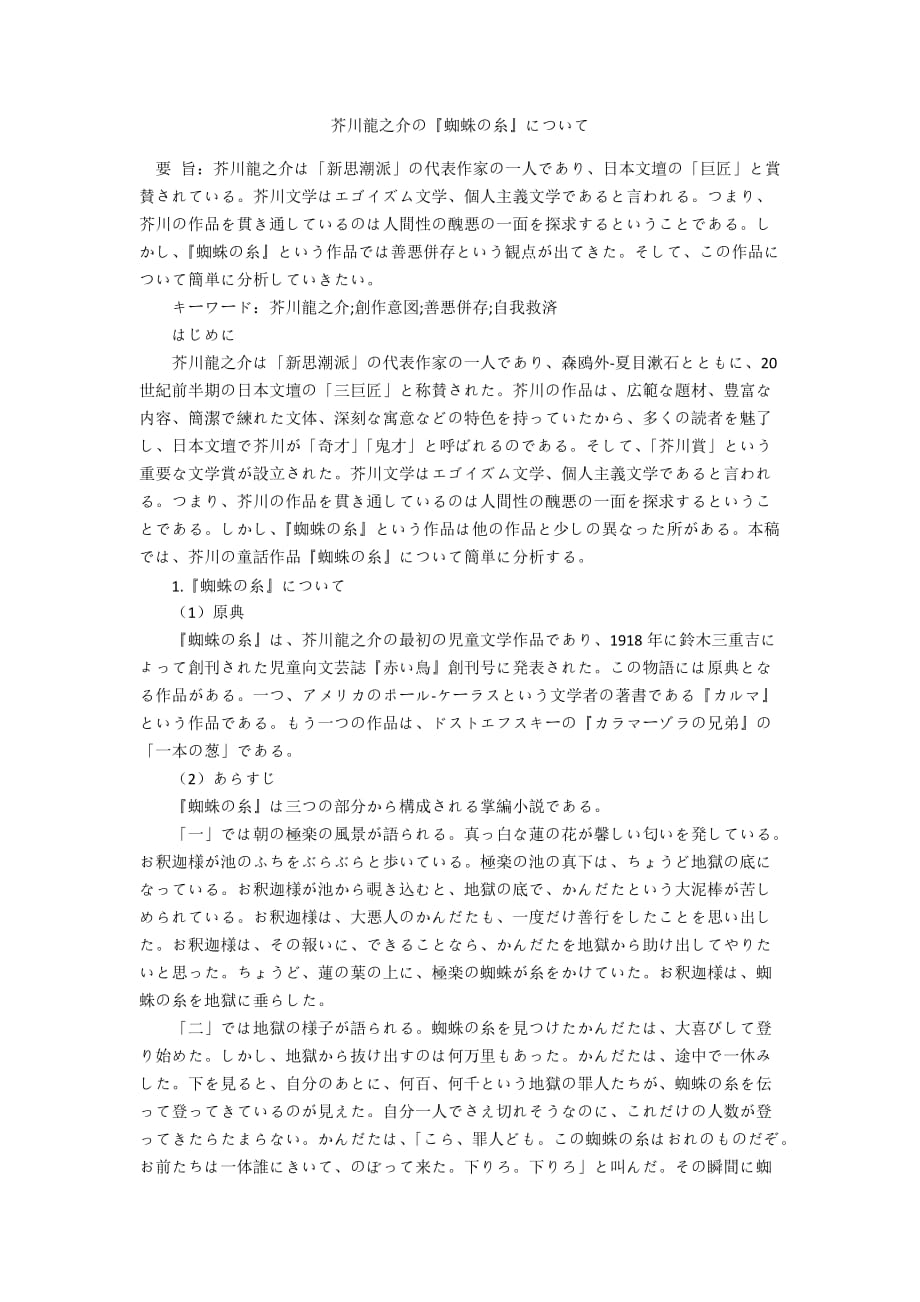 芥川龍之介の『蜘蛛の糸』について

要　旨：芥川龍之介は「新思潮派」の代表作家の一人であり、日本文壇の「巨匠」と賞賛されている。芥川文学はエゴイズム文学、個人主義文学であると言われる。つまり、芥川の作品を貫き通しているのは人間性の醜悪の一面を探求するということである。しかし、『蜘蛛の糸』という作品では善悪併存という観点が出てきた。そして、この作品について簡単に分析していきたい。

キーワード：芥川龍之介;創作意図;善悪併存;自我救済

はじめに

芥川龍之介は「新思潮派」の代表作家の一人であり、森鴎外-夏目漱石とともに、20世紀前半期の日本文壇の「三巨匠」と称賛された。芥川の作品は、広範な題材、豊富な内容、簡潔で練れた文体、深刻な寓意などの特色を持っていたから、多くの読者を魅了し、日本文壇で芥川が「奇才」「鬼才」と呼ばれるのである。そして、「芥川賞」という重要な文学賞が設立された。芥川文学はエゴイズム文学、個人主義文学であると言われる。つまり、芥川の作品を貫き通しているのは人間性の醜悪の一面を探求するということである。しかし、『蜘蛛の糸』という作品は他の作品と少しの異なった所がある。本稿では、芥川の童話作品『蜘蛛の糸』について簡単に分析する。

1.『蜘蛛の糸』について

（1）原典

『蜘蛛の糸』は、芥川龍之介の最初の児童文学作品であり、1918年に鈴木三重吉によって創刊された児童向文芸誌『赤い鳥』創刊号に発表された。この物語には原典となる作品がある。一つ、アメリカのポール-ケーラスという文学者の著書である『カルマ』という作品である。もう一つの作品は、ドストエフスキーの『カラマーゾラの兄弟』の「一本の葱」である。

（2）あらすじ

『蜘蛛の糸』は三つの部分から構成される掌編小説である。

「一」では朝の極楽の風景が語られる。真っ白な蓮の花が馨しい匂いを発している。お釈迦様が池のふちをぶらぶらと歩いている。極楽の池の真下は、ちょうど地獄の底になっている。お釈迦様が池から覗き込むと、地獄の底で、かんだたという大泥棒が苦しめられている。お釈迦様は、大悪人のかんだたも、一度だけ善行をしたことを思い出した。お釈迦様は、その報いに、できることなら、かんだたを地獄から助け出してやりたいと思った。ちょうど、蓮の葉の上に、極楽の蜘蛛が糸をかけていた。お釈迦様は、蜘蛛の糸を地獄に垂らした。

「二」では地獄の様子が語られる。蜘蛛の糸を見つけたかんだたは、大喜びして登り始めた。しかし、地獄から抜け出すのは何万里もあった。かんだたは、途中で一休みした。下を見ると、自分のあとに、何百、何千という地獄の罪人たちが、蜘蛛の糸を伝って登ってきているのが見えた。自分一人でさえ切れそうなのに、これだけの人数が登ってきたらたまらない。かんだたは、「こら、罪人ども。この蜘蛛の糸はおれのものだぞ。お前たちは一体誰にきいて、のぼって来た。下りろ。下りろ」と叫んだ。その瞬間に蜘